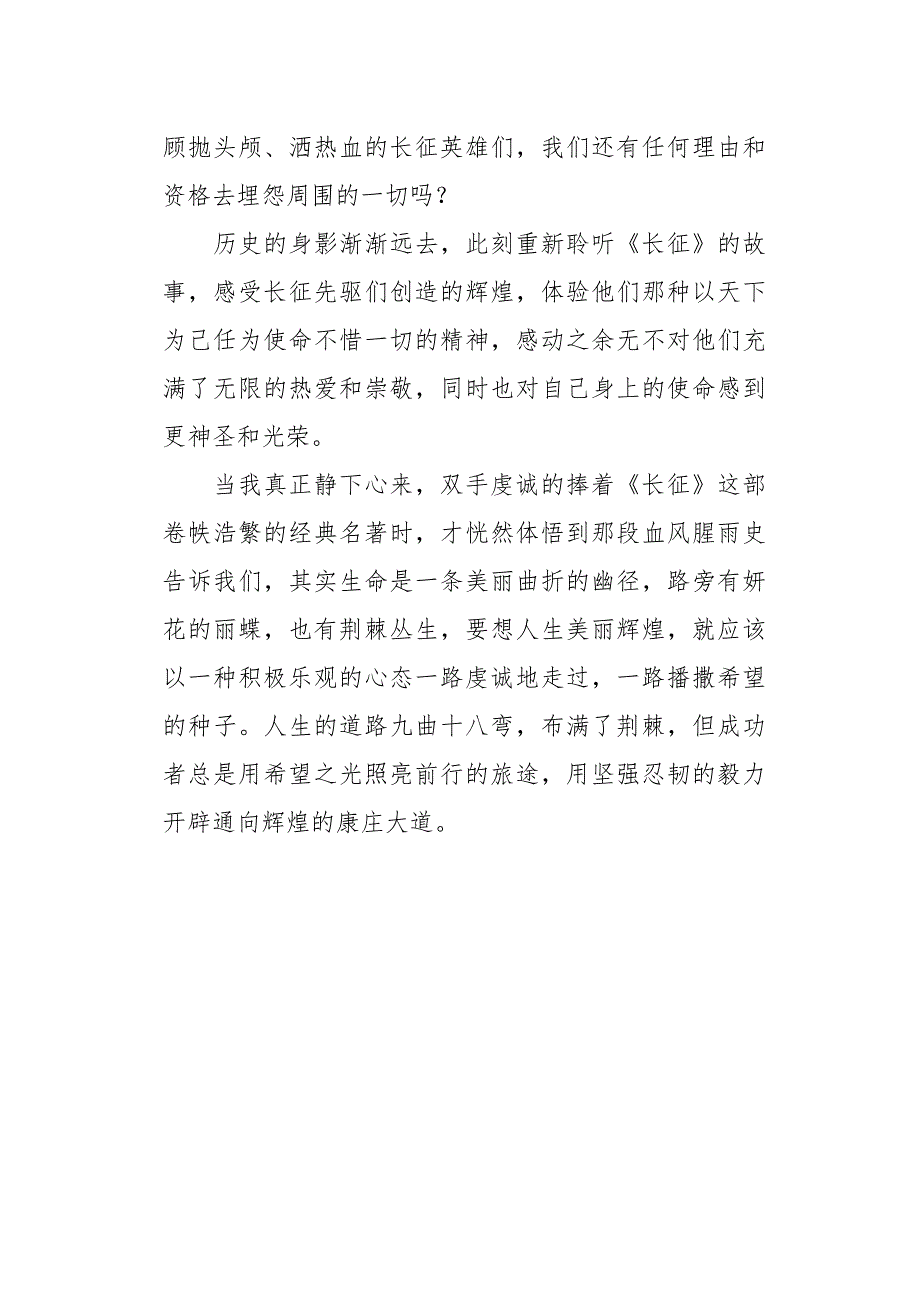 顾抛头颅、洒热血的长征英雄们，我们还有任何理由和资格去埋怨周围的一切吗？

历史的身影渐渐远去，此刻重新聆听《长征》的故事，感受长征先驱们创造的辉煌，体验他们那种以天下为己任为使命不惜一切的精神，感动之余无不对他们充满了无限的热爱和崇敬，同时也对自己身上的使命感到更神圣和光荣。

当我真正静下心来，双手虔诚的捧着《长征》这部卷帙浩繁的经典名著时，才恍然体悟到那段血风腥雨史告诉我们，其实生命是一条美丽曲折的幽径，路旁有妍花的丽蝶，也有荆棘丛生，要想人生美丽辉煌，就应该以一种积极乐观的心态一路虔诚地走过，一路播撒希望的种子。人生的道路九曲十八弯，布满了荆棘，但成功者总是用希望之光照亮前行的旅途，用坚强忍韧的毅力开辟通向辉煌的康庄大道。